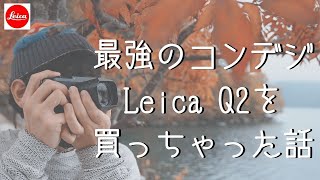 Leica

最強のコンデジ
Leica Q2を
買っちゃった話